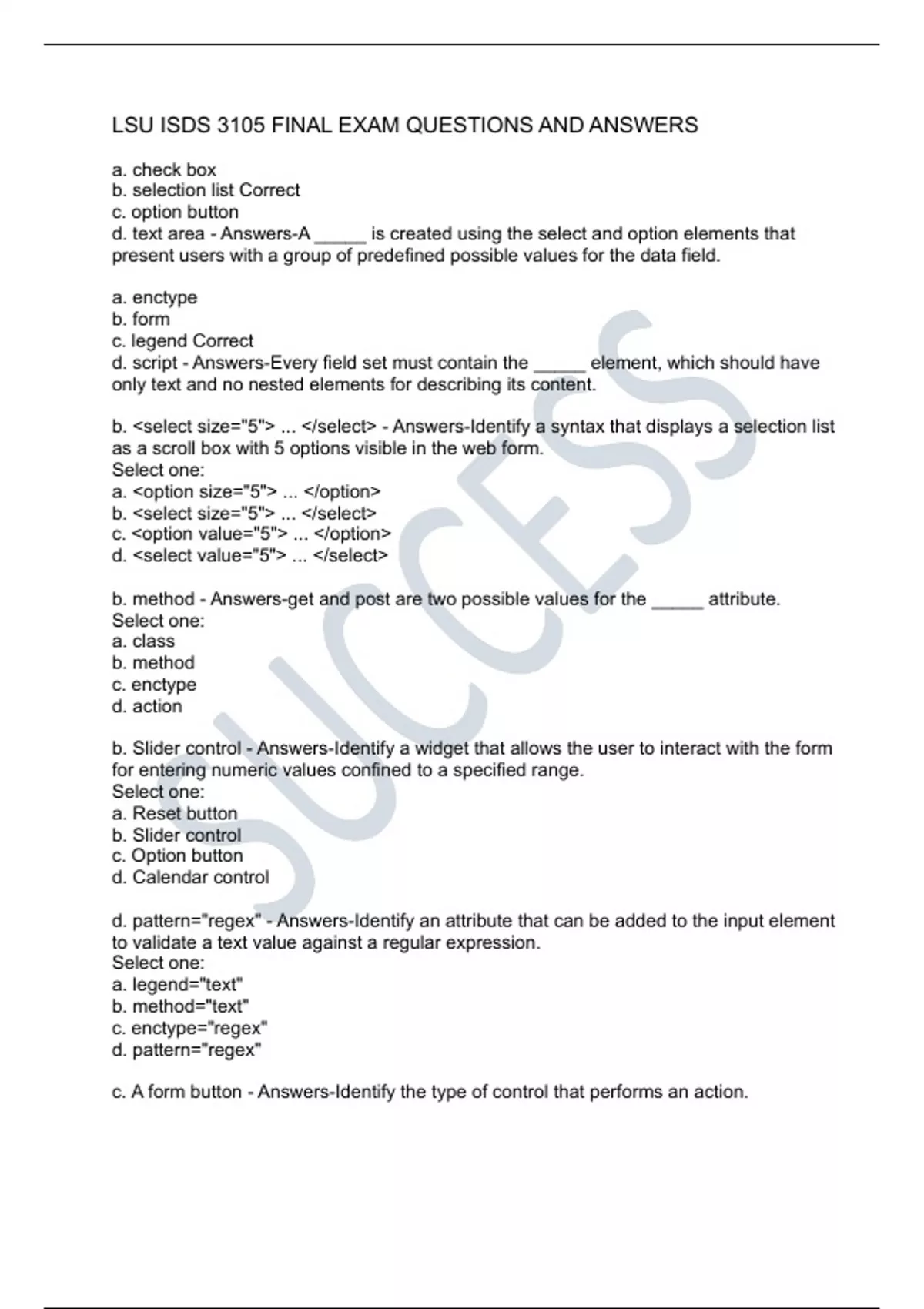 LSU ISDS 3105 FINAL EXAM QUESTIONS AND ANSWERS

a. check box
b. selection list Correct
c. option button
d. text area - Answers-A _____ is created using the select and option elements that present users with a group of predefined possible values for the data field.

a. enctype
b. form
c. legend Correct
d. script - Answers-Every field set must contain the _____ element, which should have only text and no nested elements for describing its content.

b. <select size="5"> ... </select> - Answers-Identify a syntax that displays a selection list as a scroll box with 5 options visible in the web form.
Select one:
a. <option size="5"> ... </option>
b. <select size="5"> ... </select>
c. <option value="5"> ... </option>
d. <select value="5"> ... </select>

b. method - Answers-get and post are two possible values for the _____ attribute.
Select one:
a. class
b. method
c. enctype
d. action

b. Slider control - Answers-Identify a widget that allows the user to interact with the form for entering numeric values confined to a specified range.
Select one:
a. Reset button
b. Slider control
c. Option button
d. Calendar control

d. pattern="regex" - Answers-Identify an attribute that can be added to the input element to validate a text value against a regular expression.
Select one:
a. legend="text"
b. method="text"
c. enctype="regex"
d. pattern="regex"

c. A form button - Answers-Identify the type of control that performs an action.

SUCCESS